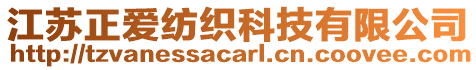 江苏正爱纺织科技有限公司
http://tzvanessacarl.cn.coovee.com